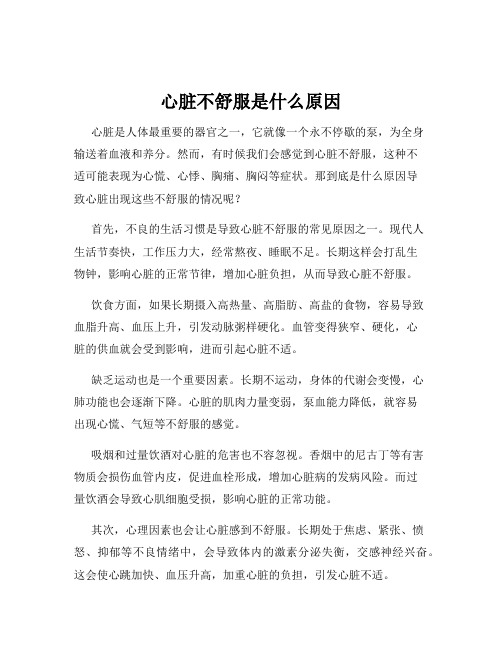 心脏不舒服是什么原因

心脏是人体最重要的器官之一，它就像一个永不停歇的泵，为全身输送着血液和养分。然而，有时候我们会感觉到心脏不舒服，这种不适可能表现为心慌、心悸、胸痛、胸闷等症状。那到底是什么原因导致心脏出现这些不舒服的情况呢？

首先，不良的生活习惯是导致心脏不舒服的常见原因之一。现代人生活节奏快，工作压力大，经常熬夜、睡眠不足。长期这样会打乱生物钟，影响心脏的正常节律，增加心脏负担，从而导致心脏不舒服。

饮食方面，如果长期摄入高热量、高脂肪、高盐的食物，容易导致血脂升高、血压上升，引发动脉粥样硬化。血管变得狭窄、硬化，心脏的供血就会受到影响，进而引起心脏不适。

缺乏运动也是一个重要因素。长期不运动，身体的代谢会变慢，心肺功能也会逐渐下降。心脏的肌肉力量变弱，泵血能力降低，就容易出现心慌、气短等不舒服的感觉。

吸烟和过量饮酒对心脏的危害也不容忽视。香烟中的尼古丁等有害物质会损伤血管内皮，促进血栓形成，增加心脏病的发病风险。而过量饮酒会导致心肌细胞受损，影响心脏的正常功能。

其次，心理因素也会让心脏感到不舒服。长期处于焦虑、紧张、愤怒、抑郁等不良情绪中，会导致体内的激素分泌失衡，交感神经兴奋。这会使心跳加快、血压升高，加重心脏的负担，引发心脏不适。